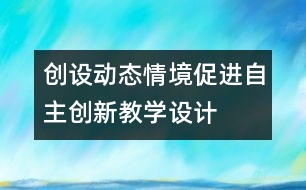 创设动态情境促进自主创新教学设计